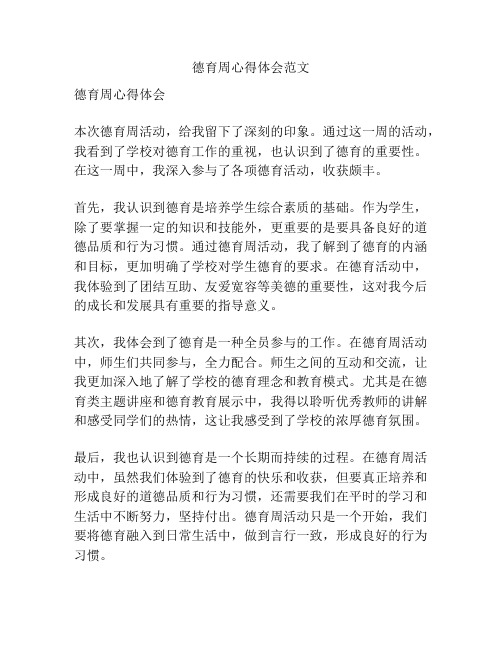 德育周心得体会范文

德育周心得体会

本次德育周活动，给我留下了深刻的印象。通过这一周的活动，我看到了学校对德育工作的重视，也认识到了德育的重要性。在这一周中，我深入参与了各项德育活动，收获颇丰。

首先，我认识到德育是培养学生综合素质的基础。作为学生，除了要掌握一定的知识和技能外，更重要的是要具备良好的道德品质和行为习惯。通过德育周活动，我了解到了德育的内涵和目标，更加明确了学校对学生德育的要求。在德育活动中，我体验到了团结互助、友爱宽容等美德的重要性，这对我今后的成长和发展具有重要的指导意义。

其次，我体会到了德育是一种全员参与的工作。在德育周活动中，师生们共同参与，全力配合。师生之间的互动和交流，让我更加深入地了解了学校的德育理念和教育模式。尤其是在德育类主题讲座和德育教育展示中，我得以聆听优秀教师的讲解和感受同学们的热情，这让我感受到了学校的浓厚德育氛围。

最后，我也认识到德育是一个长期而持续的过程。在德育周活动中，虽然我们体验到了德育的快乐和收获，但要真正培养和形成良好的道德品质和行为习惯，还需要我们在平时的学习和生活中不断努力，坚持付出。德育周活动只是一个开始，我们要将德育融入到日常生活中，做到言行一致，形成良好的行为习惯。